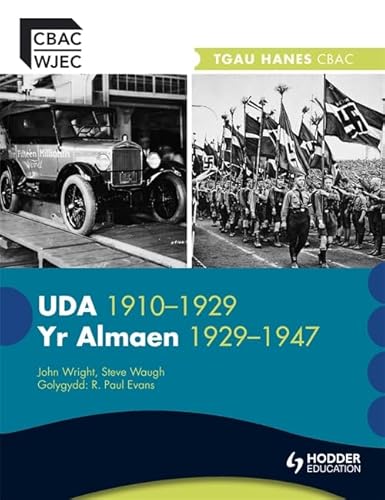 CBAC
WJEC

TGAU HANES CBAC

Fifteen Millionth
Ford

UDA 1910–1929
Yr Almaen 1929–1947

John Wright, Steve Waugh
Golygydd: R. Paul Evans

HODDER
EDUCATION